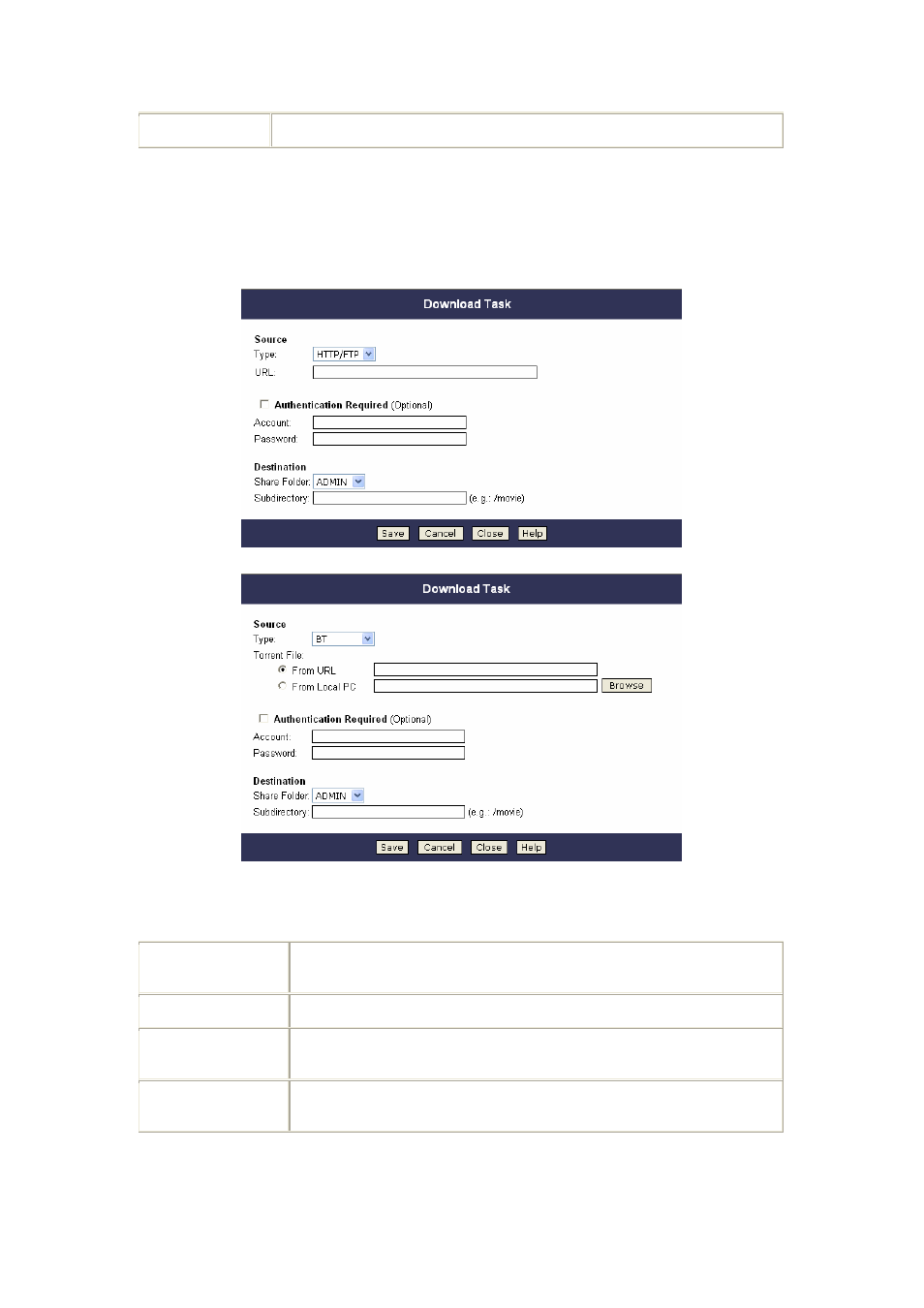 Download Task

Source
Type: HTTP/FTP
URL:

Authentication Required (Optional)
Account:
Password:

Destination
Share Folder: ADMIN
Subdirectory: (e.g.: /movie)

Save Cancel Close Help

Download Task

Source
Type: BT
Torrent File:
From URL
From Local PC Browse

Authentication Required (Optional)
Account:
Password:

Destination
Share Folder: ADMIN
Subdirectory: (e.g.: /movie)

Save Cancel Close Help